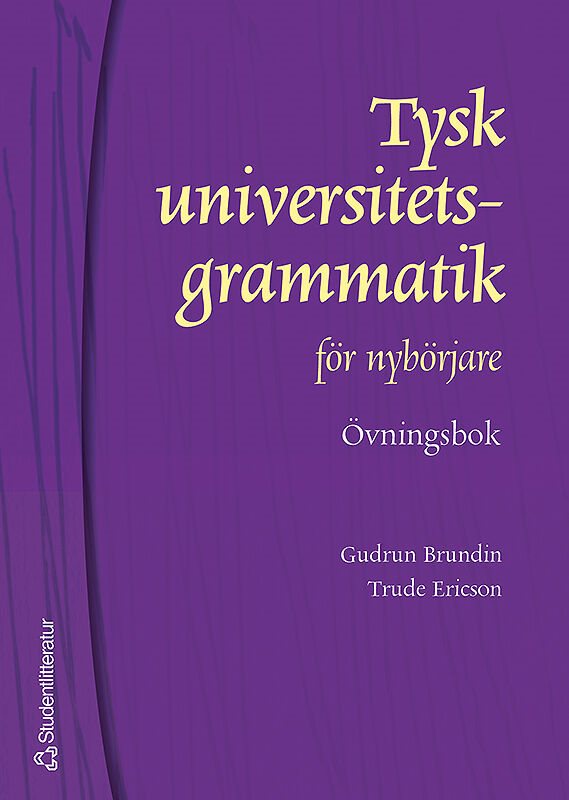 Tysk universitets-grammatik
för nybörjare
Övningsbok

Gudrun Brundin
Trude Ericson

Studentlitteratur